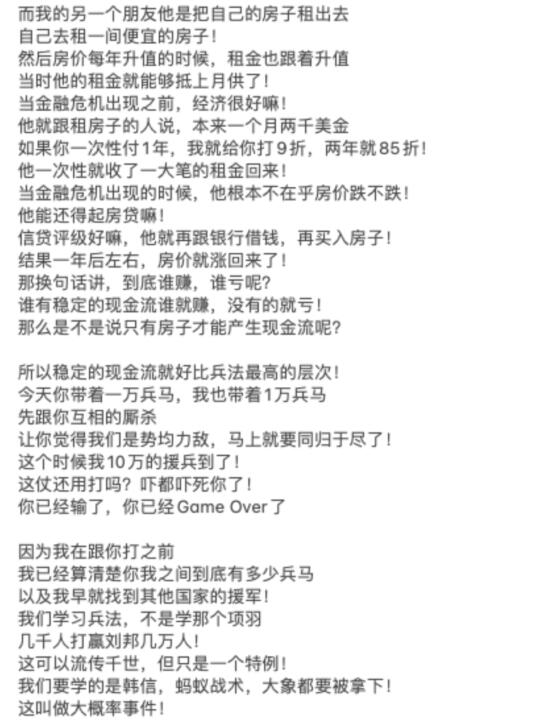 而我的另一个朋友他是把自己的房子租出去
自己去租一间便宜的房子！
然后房价每年升值的时候，租金也跟着升值
当时他的租金就能够抵上月供了！
当金融危机出现之前，经济很好嘛！
他就跟租房子的人说，本来一个月两千美金
如果你一次性付1年，我就给你打9折，两年就85折！
他一次性就收了一大笔的租金回来！
当金融危机出现的时候，他根本不在乎房价跌不跌！
他能还得起房贷嘛！
信贷评级好嘛，他就再跟银行借钱，再买入房子！
结果一年后左右，房价就涨回来了！
那换句话讲，到底谁赚，谁亏呢？
谁有稳定的现金流谁就赚，没有的就亏！
那么是不是说只有房子才能产生现金流呢？

所以稳定的现金流就好比兵法最高的层次！
今天你带着一万兵马，我也带着1万兵马
先跟你互相的厮杀
让你觉得我们是势均力敌，马上就要同归于尽了！
这个时候我10万的援兵到了！
这仗还用打吗？吓都吓死你了！
你已经输了，你已经Game Over了

因为我在跟你打之前
我已经算清楚你我之间到底有多少兵马
以及我早就找到其他国家的援军！
我们学习兵法，不是学那个项羽
几千人打赢刘邦几万人！
这可以流传千世，但只是一个特例！
我们要学的是韩信，蚂蚁战术，大象都要被拿下！
这叫做大概率事件！